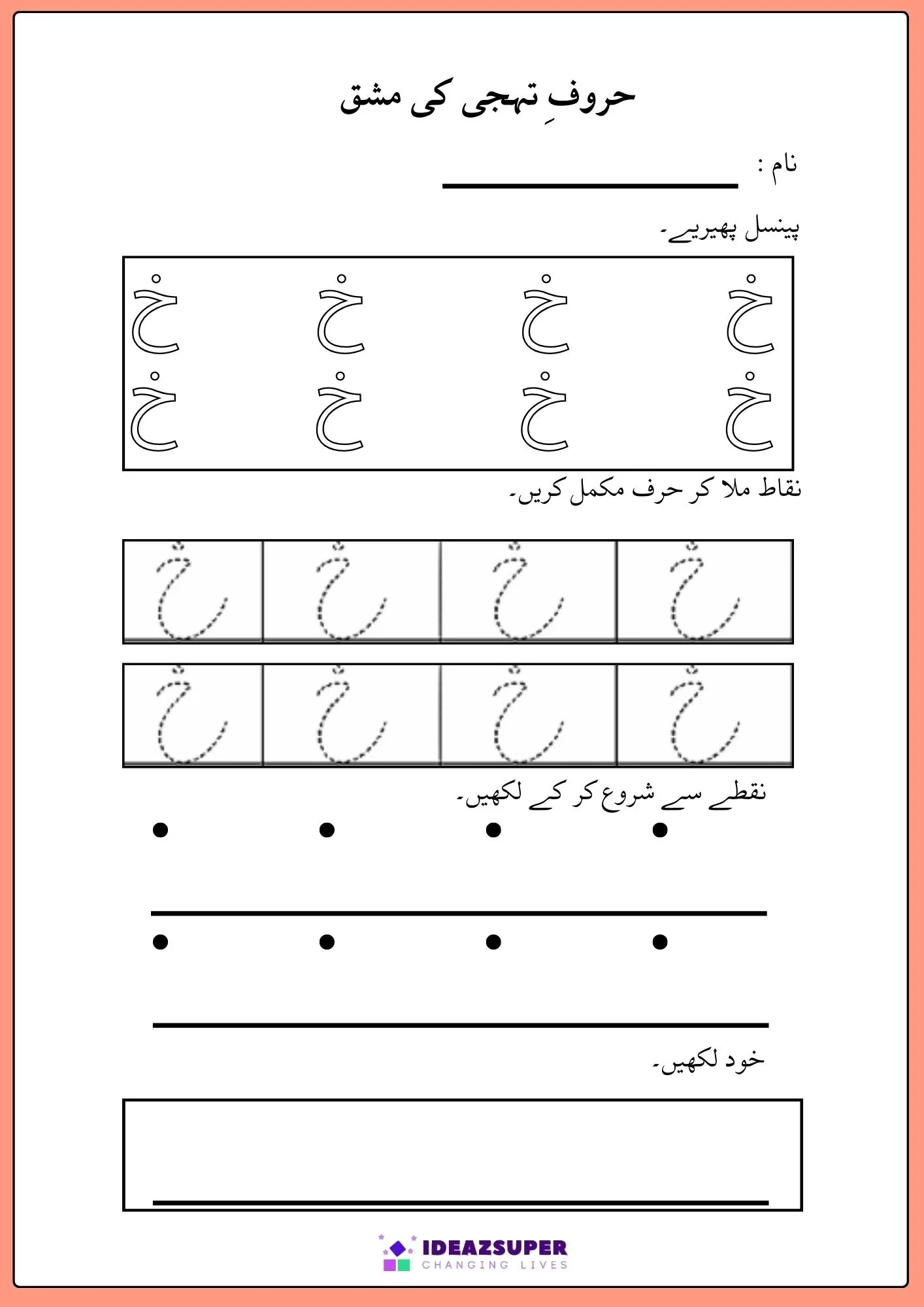 حروفِ تہجی کی مشق

نام :

پینسل پھیریے۔

خ خ خ خ
خ خ خ خ

نقاط ملا کر حرف مکمل کریں۔

خ خ خ خ
خ خ خ خ

نقطے سے شروع کر کے لکھیں۔

خود لکھیں۔

IDEAZSUPER
CHANGING LIVES